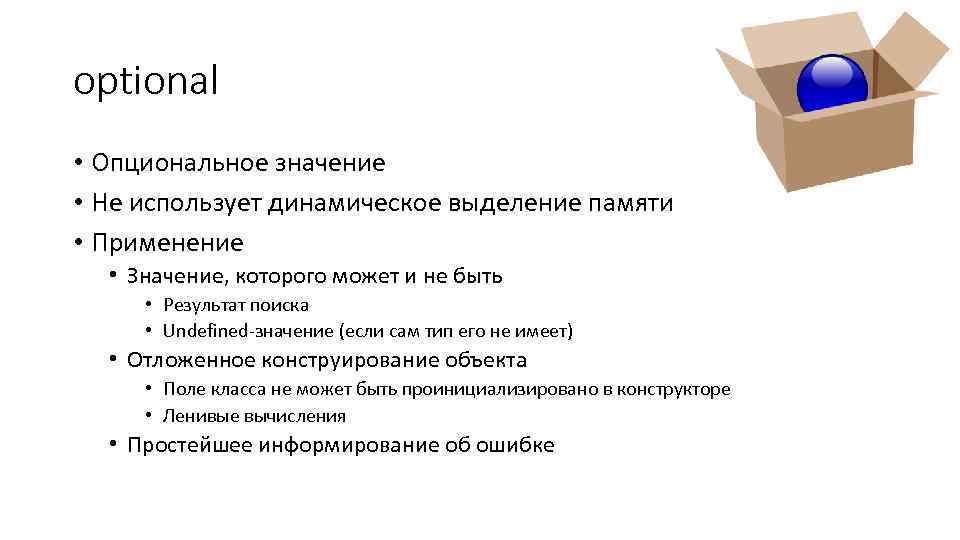 optional

• Опциональное значение
• Не использует динамическое выделение памяти
• Применение
  • Значение, которого может и не быть
    • Результат поиска
    • Undefined-значение (если сам тип его не имеет)
  • Отложенное конструирование объекта
    • Поле класса не может быть проинициализировано в конструкторе
    • Ленивые вычисления
  • Простейшее информирование об ошибке